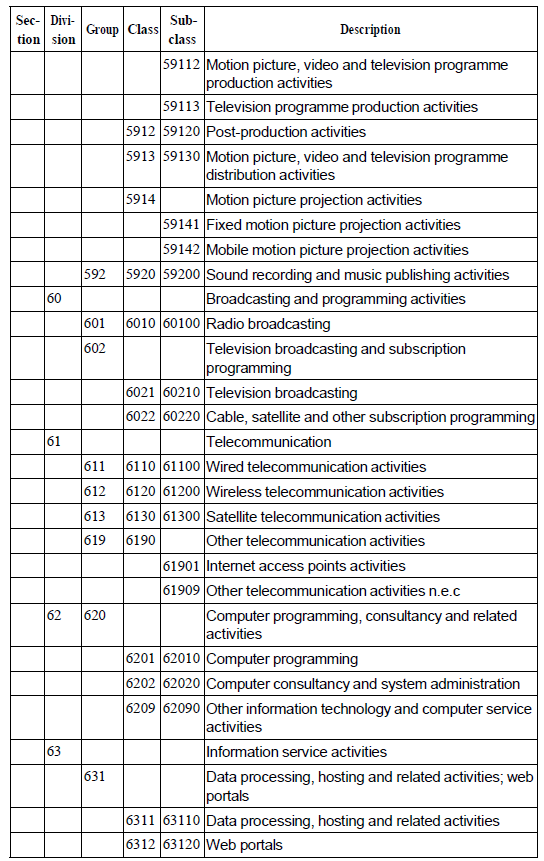 | Section | Division | Group | Class | Subclass | Description |
|---|---|---|---|---|---|
| | | | | 59112 | Motion picture, video and television programme production activities |
| | | | | 59113 | Television programme production activities |
| | | | 5912 | 59120 | Post-production activities |
| | | | 5913 | 59130 | Motion picture, video and television programme distribution activities |
| | | | 5914 | | Motion picture projection activities |
| | | | | 59141 | Fixed motion picture projection activities |
| | | | | 59142 | Mobile motion picture projection activities |
| | | 592 | 5920 | 59200 | Sound recording and music publishing activities |
| | 60 | | | | Broadcasting and programming activities |
| | | 601 | 6010 | 60100 | Radio broadcasting |
| | | 602 | | | Television broadcasting and subscription programming |
| | | | 6021 | 60210 | Television broadcasting |
| | | | 6022 | 60220 | Cable, satellite and other subscription programming |
| | 61 | | | | Telecommunication |
| | | 611 | 6110 | 61100 | Wired telecommunication activities |
| | | 612 | 6120 | 61200 | Wireless telecommunication activities |
| | | 613 | 6130 | 61300 | Satellite telecommunication activities |
| | | 619 | 6190 | | Other telecommunication activities |
| | | | | 61901 | Internet access points activities |
| | | | | 61909 | Other telecommunication activities n.e.c |
| | 62 | 620 | | | Computer programming, consultancy and related activities |
| | | | 6201 | 62010 | Computer programming |
| | | | 6202 | 62020 | Computer consultancy and system administration |
| | | | 6209 | 62090 | Other information technology and computer service activities |
| | 63 | | | | Information service activities |
| | | 631 | | | Data processing, hosting and related activities; web portals |
| | | | 6311 | 63110 | Data processing, hosting and related activities |
| | | | 6312 | 63120 | Web portals |